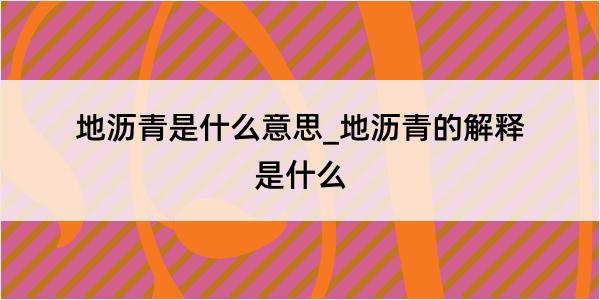 地沥青是什么意思_地沥青的解释是什么